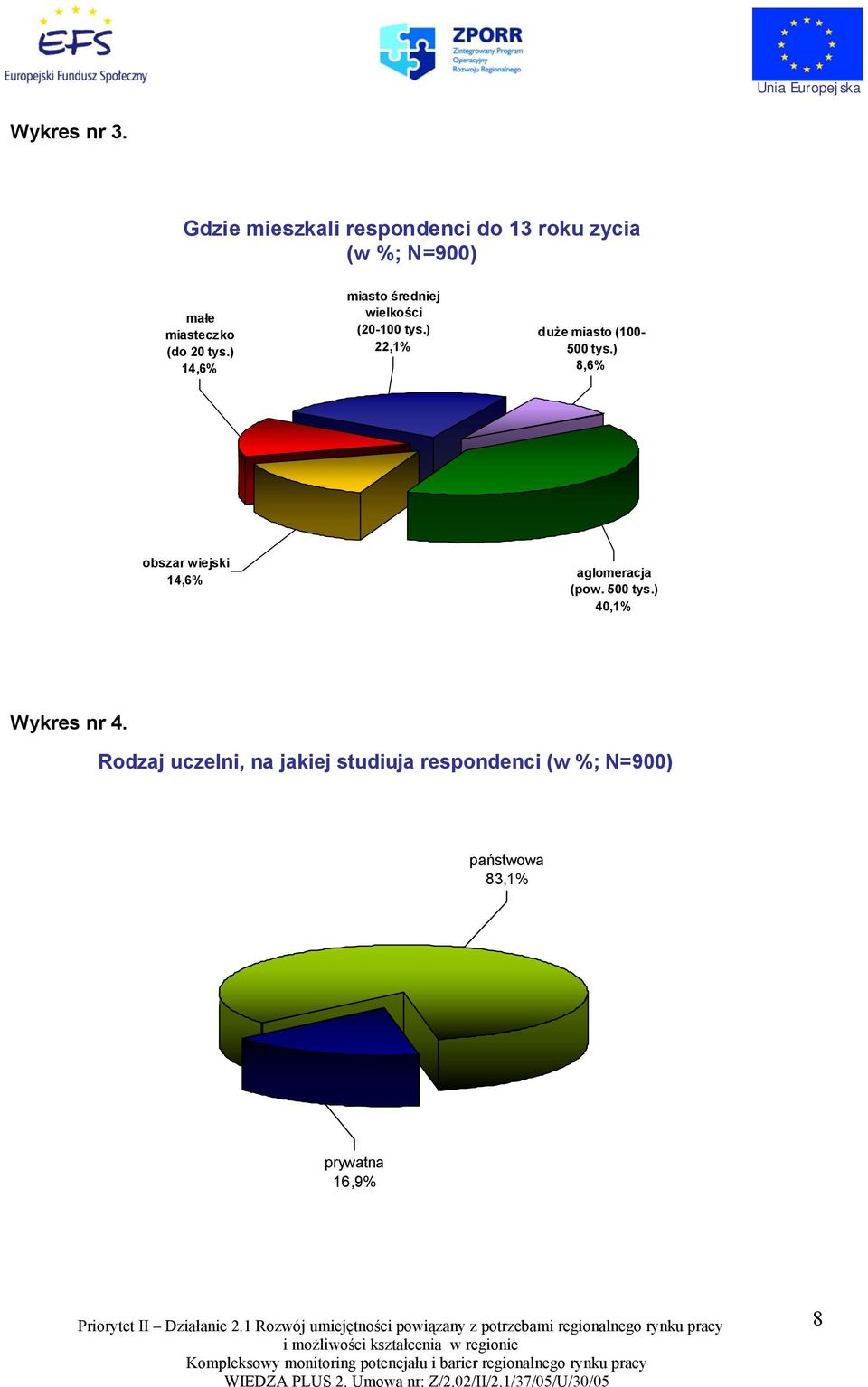 EFS
Europejski Fundusz Społeczny

ZPORR
Zintegrowany Program Operacyjny Rozwoju Regionalnego

Unia Europejska

Wykres nr 3.

Gdzie mieszkali respondenci do 13 roku zycia (w %; N=900)

małe miasteczko (do 20 tys.) 14,6%

miasto średniej wielkości (20-100 tys.) 22,1%

duże miasto (100-500 tys.) 8,6%

obszar wiejski 14,6%

aglomeracja (pow. 500 tys.) 40,1%

Wykres nr 4.

Rodzaj uczelni, na jakiej studiuja respondenci (w %; N=900)

państwowa 83,1%

prywatna 16,9%

Priorytet II – Działanie 2.1 Rozwój umiejętności powiązany z potrzebami regionalnego rynku pracy i możliwości kształcenia w regionie
Kompleksowy monitoring potencjału i barier regionalnego rynku pracy
WIEDZA PLUS 2. Umowa nr: Z/2.02/II/2.1/37/05/U/30/05

8